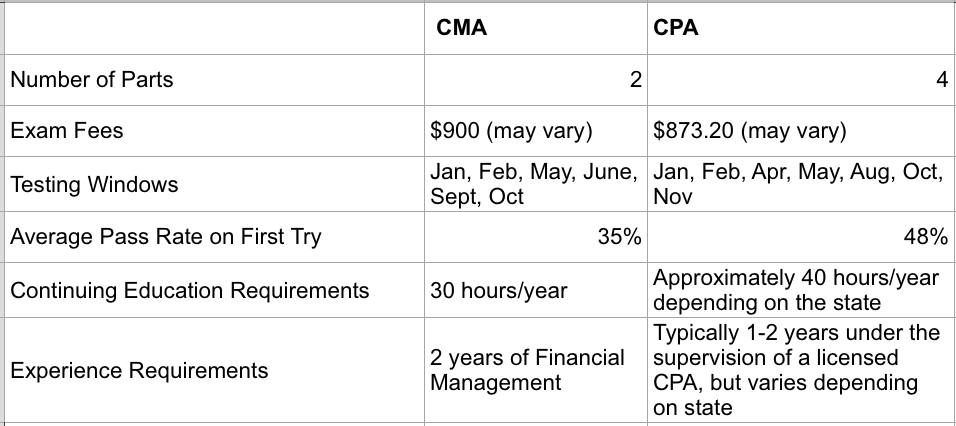 |  | CMA | CPA |
|---|---|---|
| Number of Parts | 2 | 4 |
| Exam Fees | \$900 (may vary) | \$873.20 (may vary) |
| Testing Windows | Jan, Feb, May, June, Sept, Oct | Jan, Feb, Apr, May, Aug, Oct, Nov |
| Average Pass Rate on First Try | 35% | 48% |
| Continuing Education Requirements | 30 hours/year | Approximately 40 hours/year depending on the state |
| Experience Requirements | 2 years of Financial Management | Typically 1-2 years under the supervision of a licensed CPA, but varies depending on state |